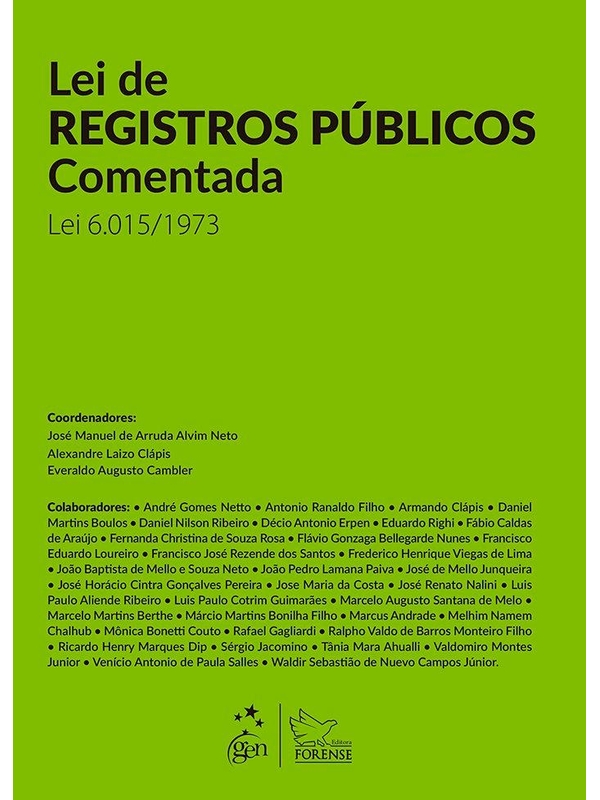 Lei de
REGISTROS PÚBLICOS
Comentada
Lei 6.015/1973

Coordenadores:
José Manuel de Arruda Alvim Neto
Alexandre Laizo Clápis
Everaldo Augusto Cambler

Colaboradores: • André Gomes Netto • Antonio Ranaldo Filho • Armando Clápis • Daniel Martins Boulos • Daniel Nilson Ribeiro • Décio Antonio Erpen • Eduardo Righi • Fábio Caldas de Araújo • Fernanda Christina de Souza Rosa • Flávio Gonzaga Bellegarde Nunes • Francisco Eduardo Loureiro • Francisco José Rezende dos Santos • Frederico Henrique Viegas de Lima • João Baptista de Mello e Souza Neto • João Pedro Lamana Paiva • José de Mello Junqueira • José Horácio Cintra Gonçalves Pereira • Jose Maria da Costa • José Renato Nalini • Luis Paulo Aliende Ribeiro • Luis Paulo Cotrim Guimarães • Marcelo Augusto Santana de Melo • Marcelo Martins Berthe • Márcio Martins Bonilha Filho • Marcus Andrade • Melhim Namem Chalhub • Mônica Bonetti Couto • Rafael Gagliardi • Ralpho Valdo de Barros Monteiro Filho • Ricardo Henry Marques Dip • Sérgio Jacomino • Tânia Mara Ahualli • Valdomiro Montes Junior • Venício Antonio de Paula Salles • Waldir Sebastião de Nuevo Campos Júnior.

gen
Editora
FORENSE